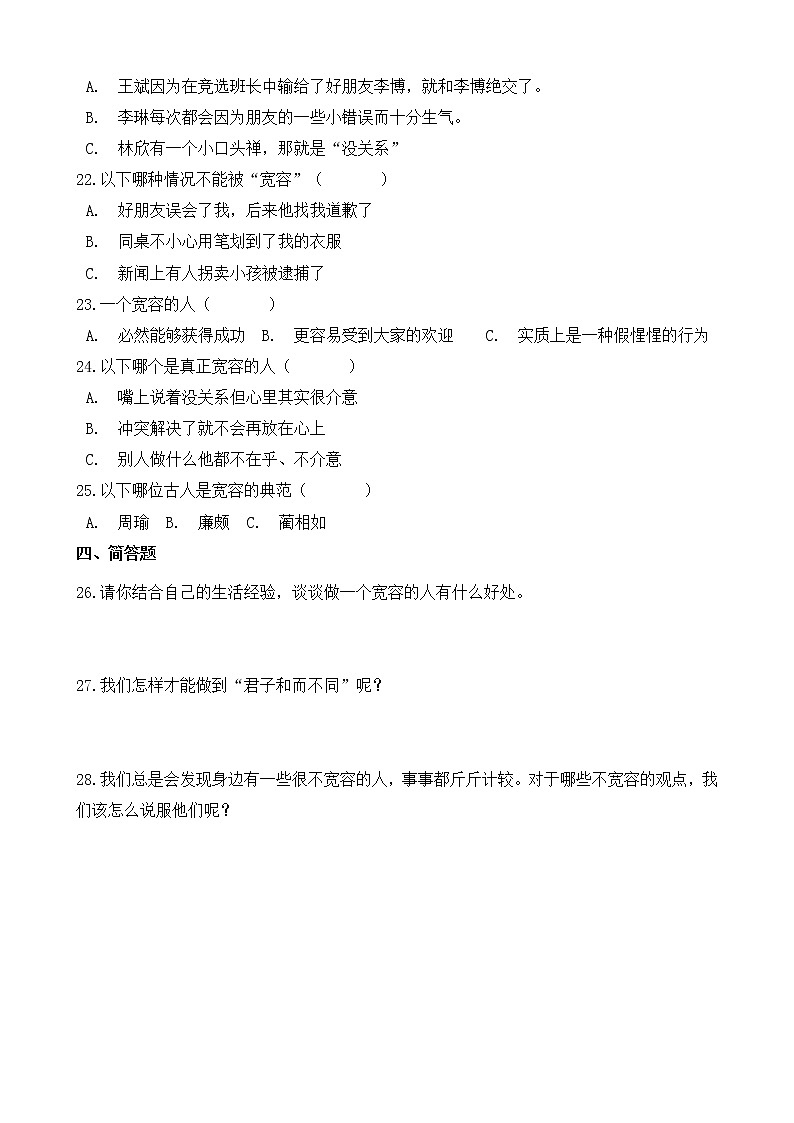 A. 王斌因为在竞选班长中输给了好朋友李博，就和李博绝交了。
B. 李琳每次都会因为朋友的一些小错误而十分生气。
C. 林欣有一个小口头禅，那就是“没关系”
22.以下哪种情况不能被“宽容”（　　）
A. 好朋友误会了我，后来他找我道歉了
B. 同桌不小心用笔划到了我的衣服
C. 新闻上有人拐卖小孩被逮捕了
23.一个宽容的人（　　）
A. 必然能够获得成功　B. 更容易受到大家的欢迎　C. 实质上是一种假惺惺的行为
24.以下哪个是真正宽容的人（　　）
A. 嘴上说着没关系但心里其实很介意
B. 冲突解决了就不会再放在心上
C. 别人做什么他都不在乎、不介意
25.以下哪位古人是宽容的典范（　　）
A. 周瑜　B. 廉颇　C. 蔺相如
四、简答题
26.请你结合自己的生活经验，谈谈做一个宽容的人有什么好处。

27.我们怎样才能做到“君子和而不同”呢？

28.我们总是会发现身边有一些很不宽容的人，事事都斤斤计较。对于哪些不宽容的观点，我们该怎么说服他们呢？